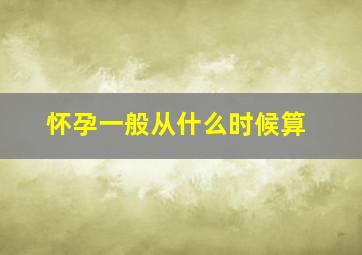 怀孕一般从什么时候算